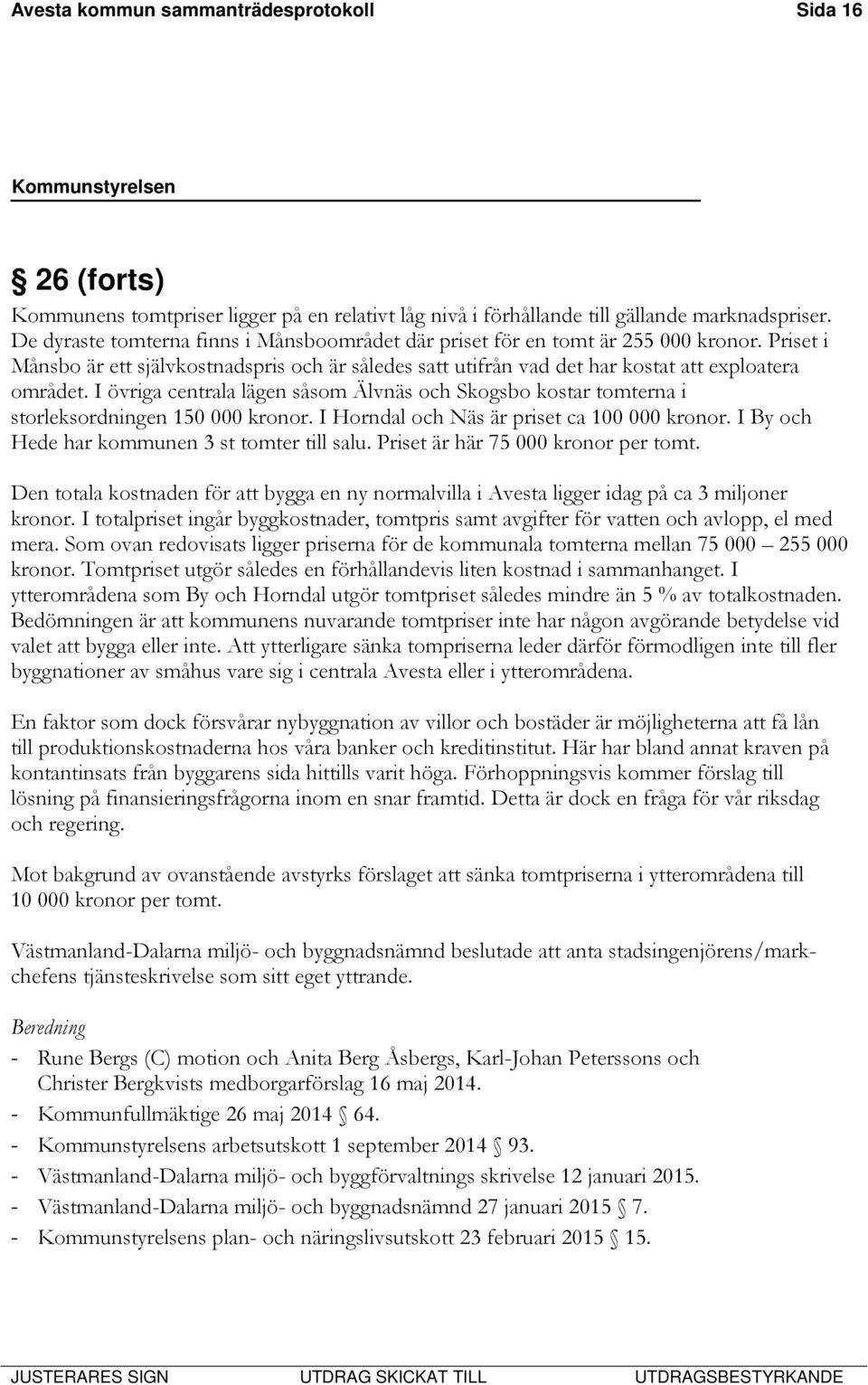 Avesta kommun sammanträdesprotokoll Sida 16

Kommunstyrelsen

§ 26 (forts)

Kommunens tomtpriser ligger på en relativt låg nivå i förhållande till gällande marknadspriser. De dyraste tomterna finns i Månsboområdet där priset för en tomt är 255 000 kronor. Priset i Månsbo är ett självkostnadspris och är således satt utifrån vad det har kostat att exploatera området. I övriga centrala lägen såsom Älvnäs och Skogsbo kostar tomterna i storleksordningen 150 000 kronor. I Horndal och Näs är priset ca 100 000 kronor. I By och Hede har kommunen 3 st tomter till salu. Priset är här 75 000 kronor per tomt.

Den totala kostnaden för att bygga en ny normalvilla i Avesta ligger idag på ca 3 miljoner kronor. I totalpriset ingår byggkostnader, tomtpris samt avgifter för vatten och avlopp, el med mera. Som ovan redovisats ligger priserna för de kommunala tomterna mellan 75 000 – 255 000 kronor. Tomtpriset utgör således en förhållandevis liten kostnad i sammanhanget. I ytterområdena som By och Horndal utgör tomtpriset således mindre än 5 % av totalkostnaden. Bedömningen är att kommunens nuvarande tomtpriser inte har någon avgörande betydelse vid valet att bygga eller inte. Att ytterligare sänka tompriserna leder därför förmodligen inte till fler byggnationer av småhus vare sig i centrala Avesta eller i ytterområdena.

En faktor som dock försvårar nybyggnation av villor och bostäder är möjligheterna att få lån till produktionskostnaderna hos våra banker och kreditinstitut. Här har bland annat kraven på kontantinsats från byggarens sida hittills varit höga. Förhoppningsvis kommer förslag till lösning på finansieringsfrågorna inom en snar framtid. Detta är dock en fråga för vår riksdag och regering.

Mot bakgrund av ovanstående avstyrks förslaget att sänka tomtpriserna i ytterområdena till 10 000 kronor per tomt.

Västmanland-Dalarna miljö- och byggnadsnämnd beslutade att anta stadsingenjörens/markchefens tjänsteskrivelse som sitt eget yttrande.

Beredning
- Rune Bergs (C) motion och Anita Berg Åsbergs, Karl-Johan Peterssons och Christer Bergkvists medborgarförslag 16 maj 2014.
- Kommunfullmäktige 26 maj 2014 § 64.
- Kommunstyrelsens arbetsutskott 1 september 2014 § 93.
- Västmanland-Dalarna miljö- och byggförvaltnings skrivelse 12 januari 2015.
- Västmanland-Dalarna miljö- och byggnadsnämnd 27 januari 2015 § 7.
- Kommunstyrelsens plan- och näringslivsutskott 23 februari 2015 § 15.

JUSTERARES SIGN UTDRAG SKICKAT TILL UTDRAGSBESTYRKANDE